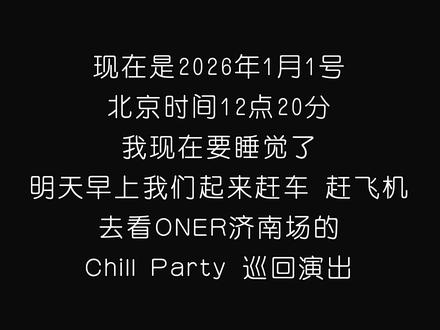 现在是2026年1月1号
北京时间12点20分
我现在要睡觉了
明天早上我们起来赶车 赶飞机
去看ONER济南场的
Chill Party 巡回演出